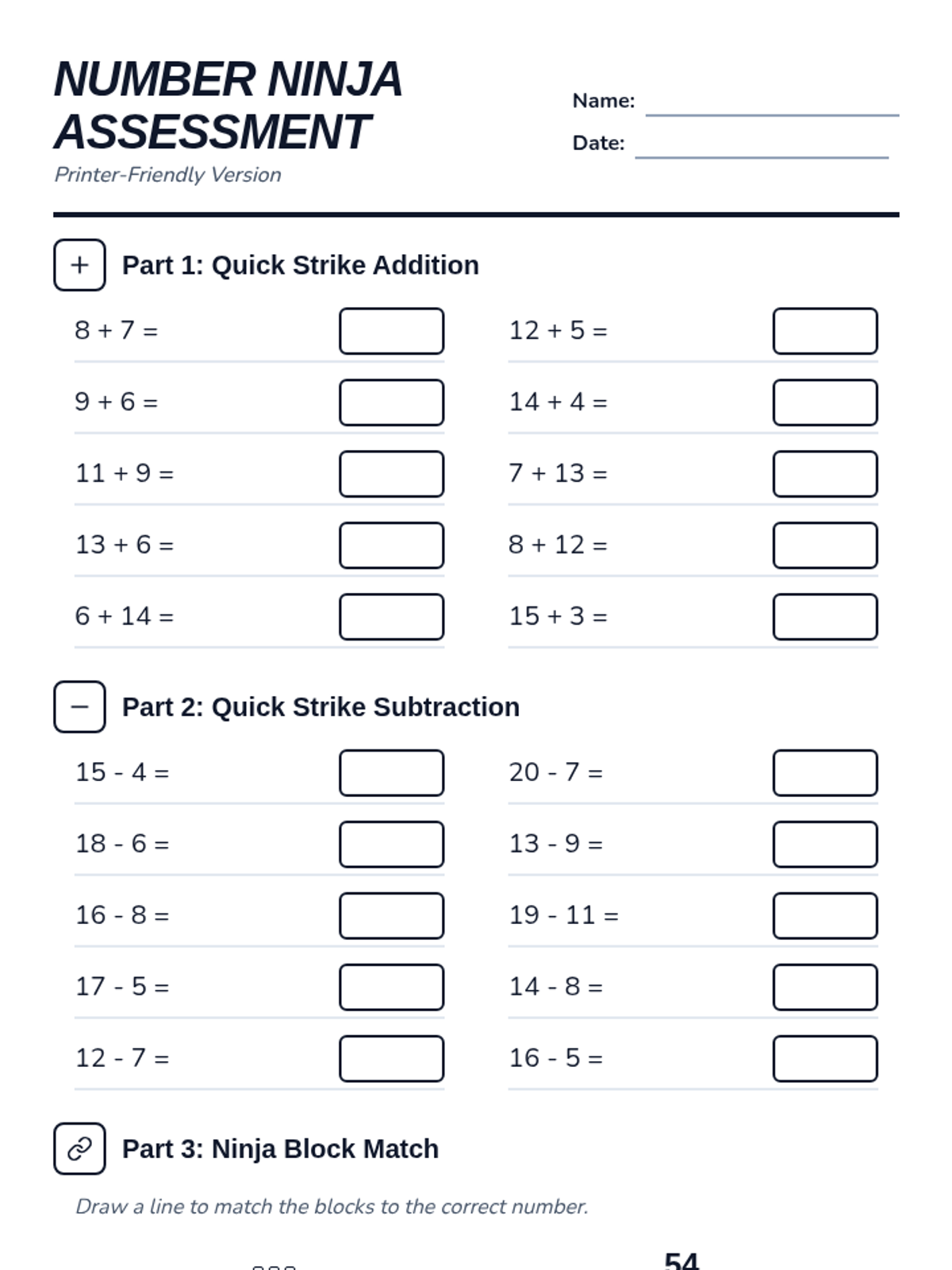 NUMBER NINJA ASSESSMENT
Printer-Friendly Version

Name:
Date:

Part 1: Quick Strike Addition

8 + 7 =
9 + 6 =
11 + 9 =
13 + 6 =
6 + 14 =

12 + 5 =
14 + 4 =
7 + 13 =
8 + 12 =
15 + 3 =

Part 2: Quick Strike Subtraction

15 - 4 =
18 - 6 =
16 - 8 =
17 - 5 =
12 - 7 =

20 - 7 =
13 - 9 =
19 - 11 =
14 - 8 =
16 - 5 =

Part 3: Ninja Block Match

Draw a line to match the blocks to the correct number.

54